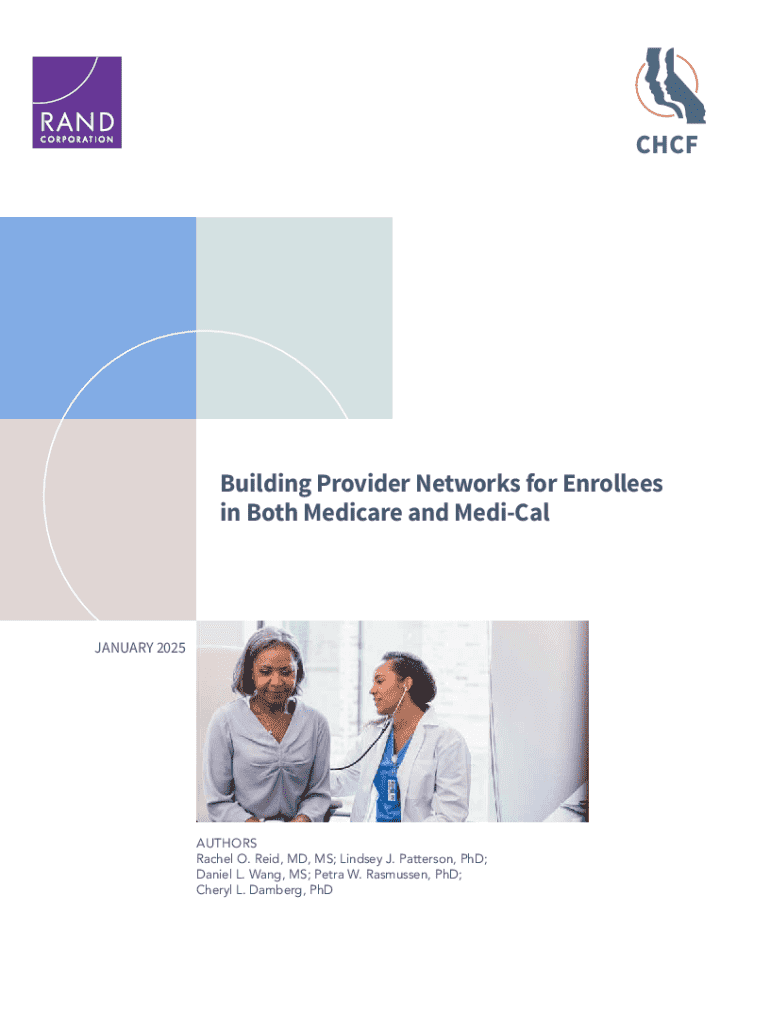 RAND
CORPORATION

CHCF

Building Provider Networks for Enrollees in Both Medicare and Medi-Cal

JANUARY 2025

AUTHORS
Rachel O. Reid, MD, MS; Lindsey J. Patterson, PhD; Daniel L. Wang, MS; Petra W. Rasmussen, PhD; Cheryl L. Damberg, PhD